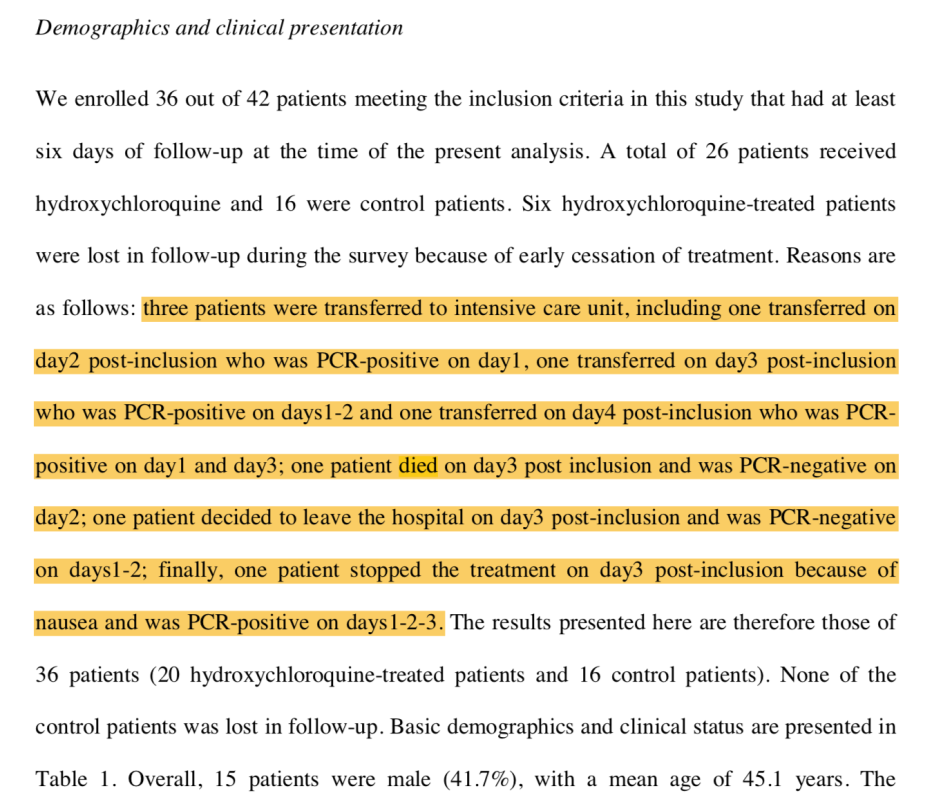 Demographics and clinical presentation

We enrolled 36 out of 42 patients meeting the inclusion criteria in this study that had at least six days of follow-up at the time of the present analysis. A total of 26 patients received hydroxychloroquine and 16 were control patients. Six hydroxychloroquine-treated patients were lost in follow-up during the survey because of early cessation of treatment. Reasons are as follows: three patients were transferred to intensive care unit, including one transferred on day2 post-inclusion who was PCR-positive on day1, one transferred on day3 post-inclusion who was PCR-positive on days1-2 and one transferred on day4 post-inclusion who was PCR-positive on day1 and day3; one patient died on day3 post inclusion and was PCR-negative on day2; one patient decided to leave the hospital on day3 post-inclusion and was PCR-negative on days1-2; finally, one patient stopped the treatment on day3 post-inclusion because of nausea and was PCR-positive on days1-2-3. The results presented here are therefore those of 36 patients (20 hydroxychloroquine-treated patients and 16 control patients). None of the control patients was lost in follow-up. Basic demographics and clinical status are presented in Table 1. Overall, 15 patients were male (41.7%), with a mean age of 45.1 years. The